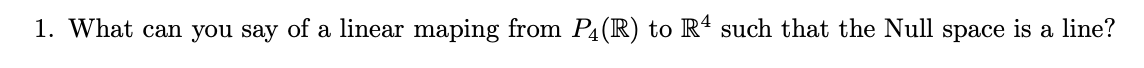 1. What can you say of a linear maping from $P_4(\mathbb{R})$ to $\mathbb{R}^4$ such that the Null space is a line?